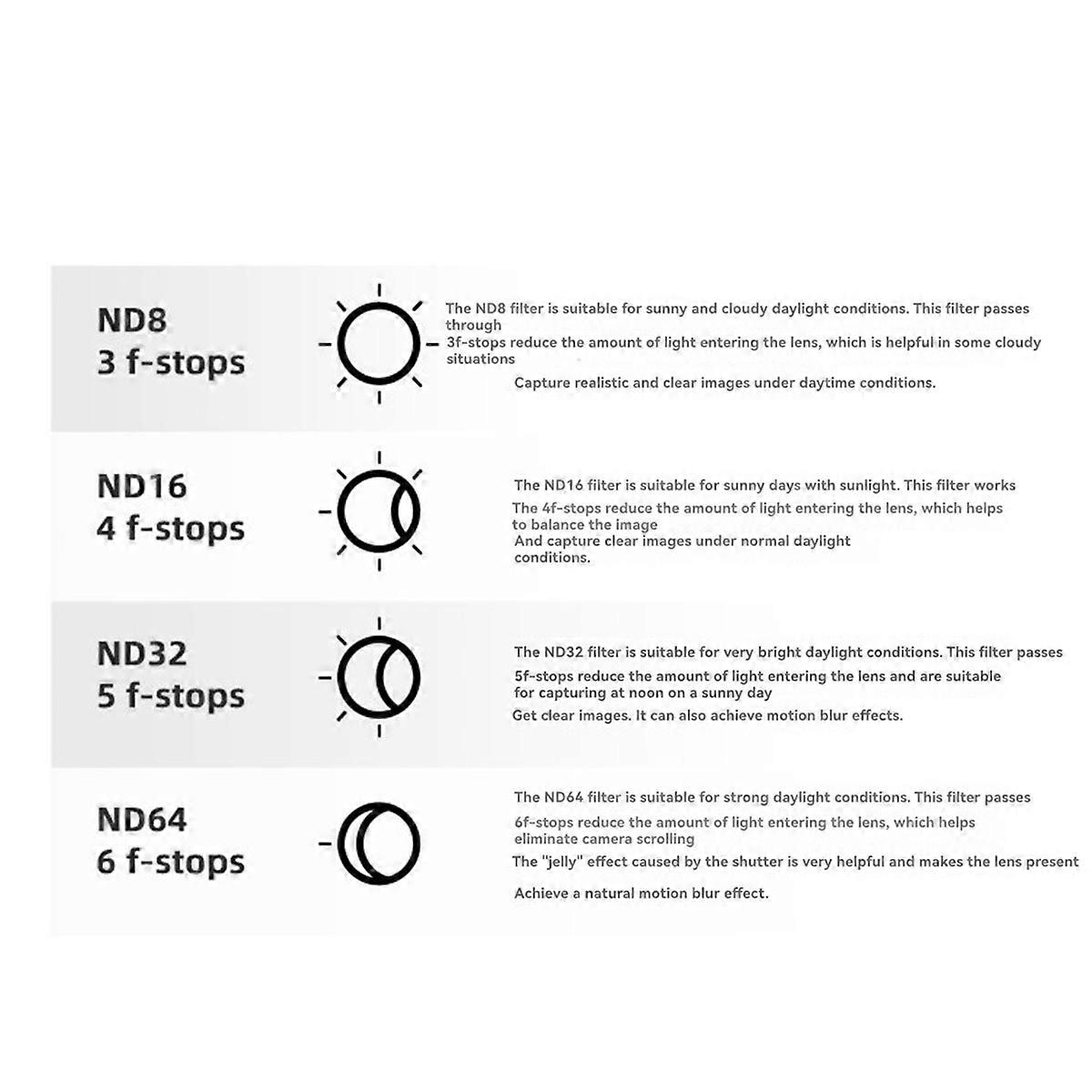 ND8
3 f-stops

The ND8 filter is suitable for sunny and cloudy daylight conditions. This filter passes through
3f-stops reduce the amount of light entering the lens, which is helpful in some cloudy situations
Capture realistic and clear images under daytime conditions.

ND16
4 f-stops

The ND16 filter is suitable for sunny days with sunlight. This filter works
The 4f-stops reduce the amount of light entering the lens, which helps to balance the image
And capture clear images under normal daylight conditions.

ND32
5 f-stops

The ND32 filter is suitable for very bright daylight conditions. This filter passes
5f-stops reduce the amount of light entering the lens and are suitable for capturing at noon on a sunny day
Get clear images. It can also achieve motion blur effects.

ND64
6 f-stops

The ND64 filter is suitable for strong daylight conditions. This filter passes
6f-stops reduce the amount of light entering the lens, which helps eliminate camera scrolling
The "jelly" effect caused by the shutter is very helpful and makes the lens present
Achieve a natural motion blur effect.